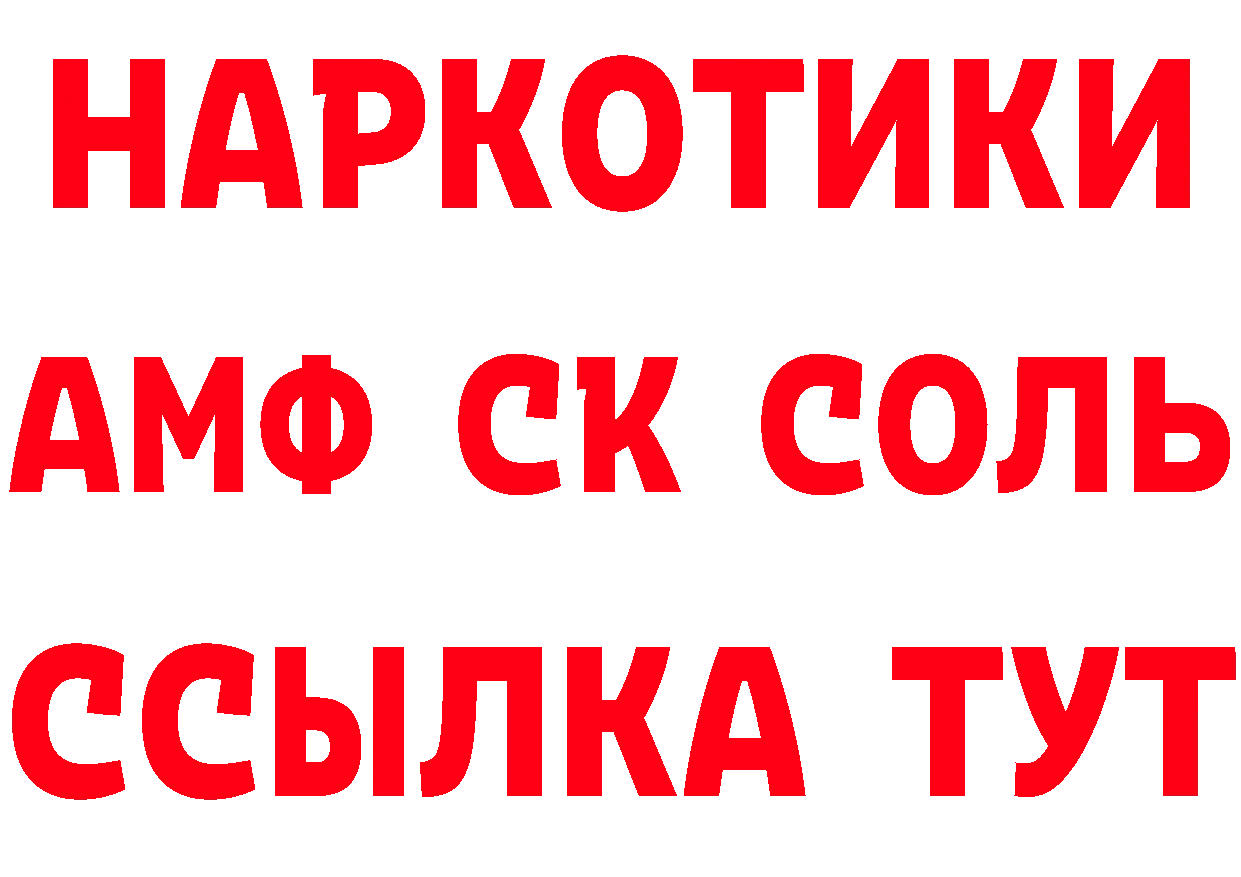 НАРКОТИКИ

АМФ СК СОЛЬ

ССЫЛКА ТУТ